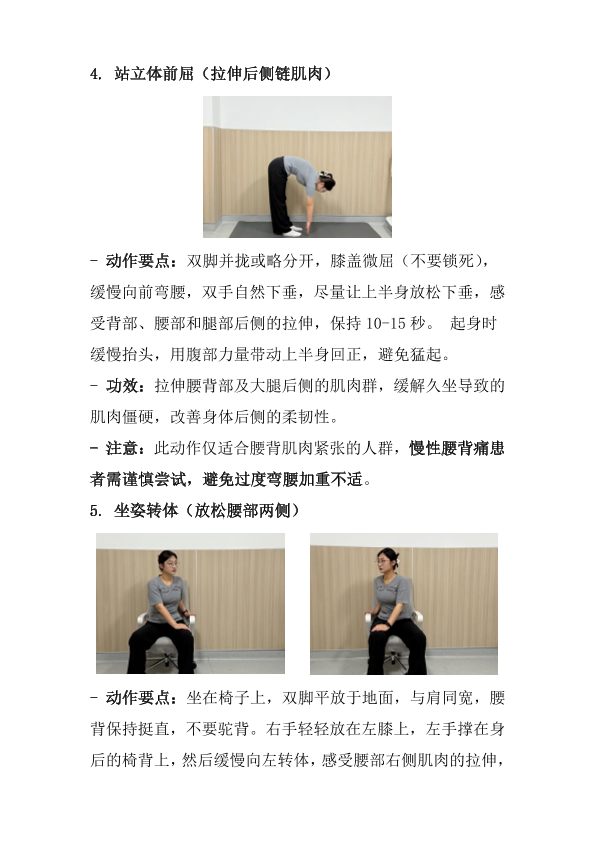 4. 站立体前屈（拉伸后侧链肌肉）

- 动作要点：双脚并拢或略分开，膝盖微屈（不要锁死），缓慢向前弯腰，双手自然下垂，尽量让上半身放松下垂，感受背部、腰部和腿部后侧的拉伸，保持 10-15 秒。 起身时缓慢抬头，用腹部力量带动上半身回正，避免猛起。

- 功效：拉伸腰背部及大腿后侧的肌肉群，缓解久坐导致的肌肉僵硬，改善身体后侧的柔韧性。

- 注意：此动作仅适合腰背肌肉紧张的人群，慢性腰背痛患者需谨慎尝试，避免过度弯腰加重不适。

5. 坐姿转体（放松腰部两侧）

- 动作要点：坐在椅子上，双脚平放于地面，与肩同宽，腰背保持挺直，不要驼背。右手轻轻放在左膝上，左手撑在身后的椅背上，然后缓慢向左转体，感受腰部右侧肌肉的拉伸，